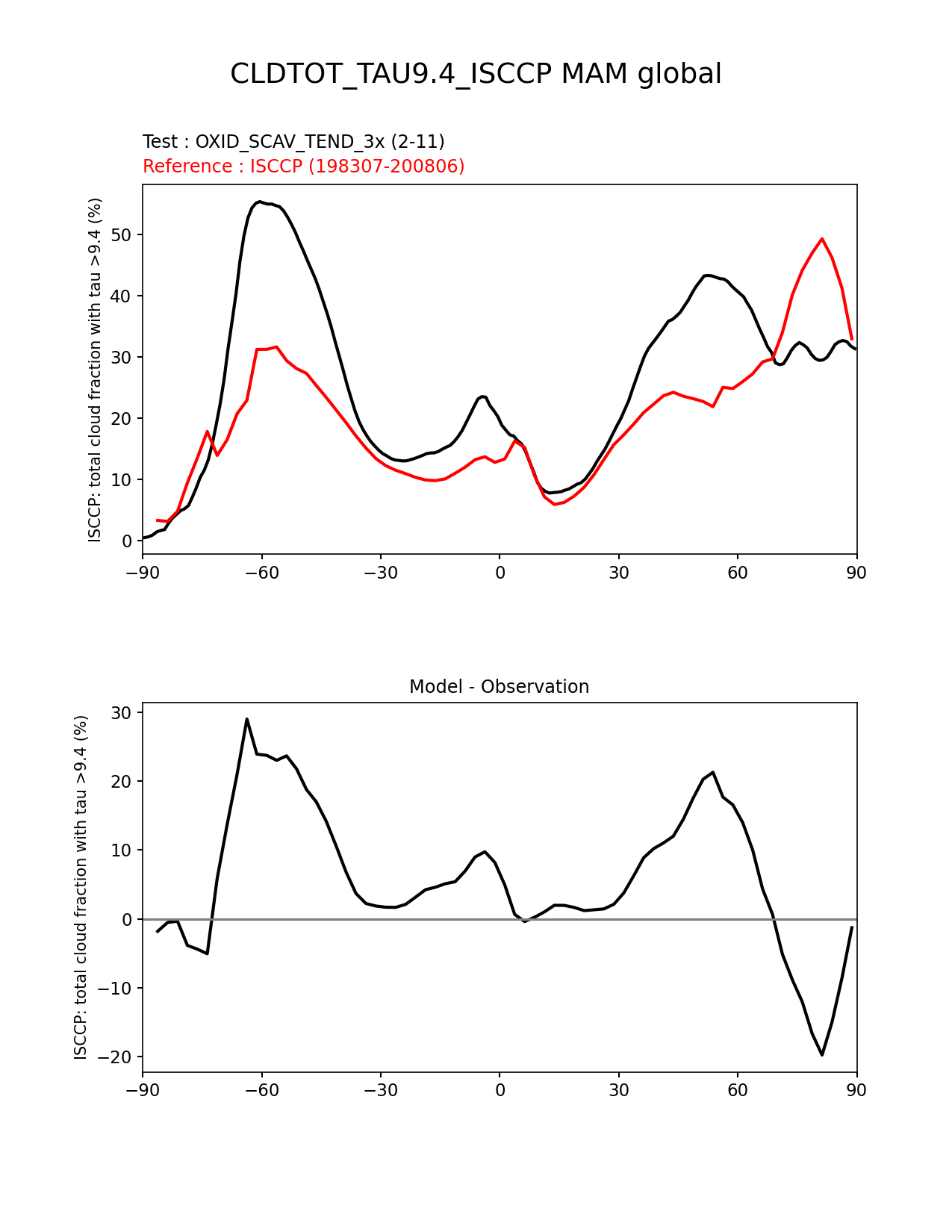 CLDTOT_TAU9.4_ISCCP MAM global

Test : OXID_SCAV_TEND_3x (2-11)
Reference : ISCCP (198307-200806)

ISCCP: total cloud fraction with tau >9.4 (%)

50
40
30
20
10
0

−90 −60 −30 0 30 60 90

Model - Observation

ISCCP: total cloud fraction with tau >9.4 (%)

30
20
10
0
−10
−20

−90 −60 −30 0 30 60 90